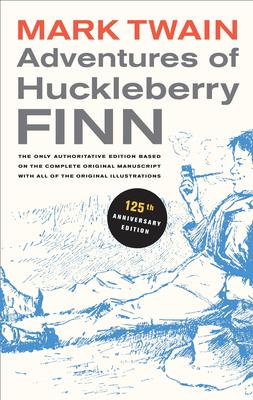 MARK TWAIN
Adventures of Huckleberry FINN

THE ONLY AUTHORITATIVE EDITION BASED ON THE COMPLETE ORIGINAL MANUSCRIPT WITH ALL OF THE ORIGINAL ILLUSTRATIONS

125th ANNIVERSARY EDITION